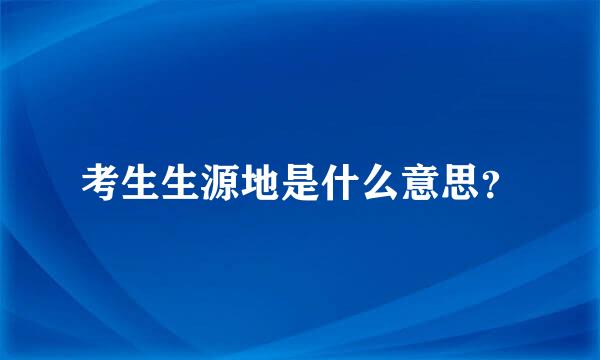 考生生源地是什么意思？